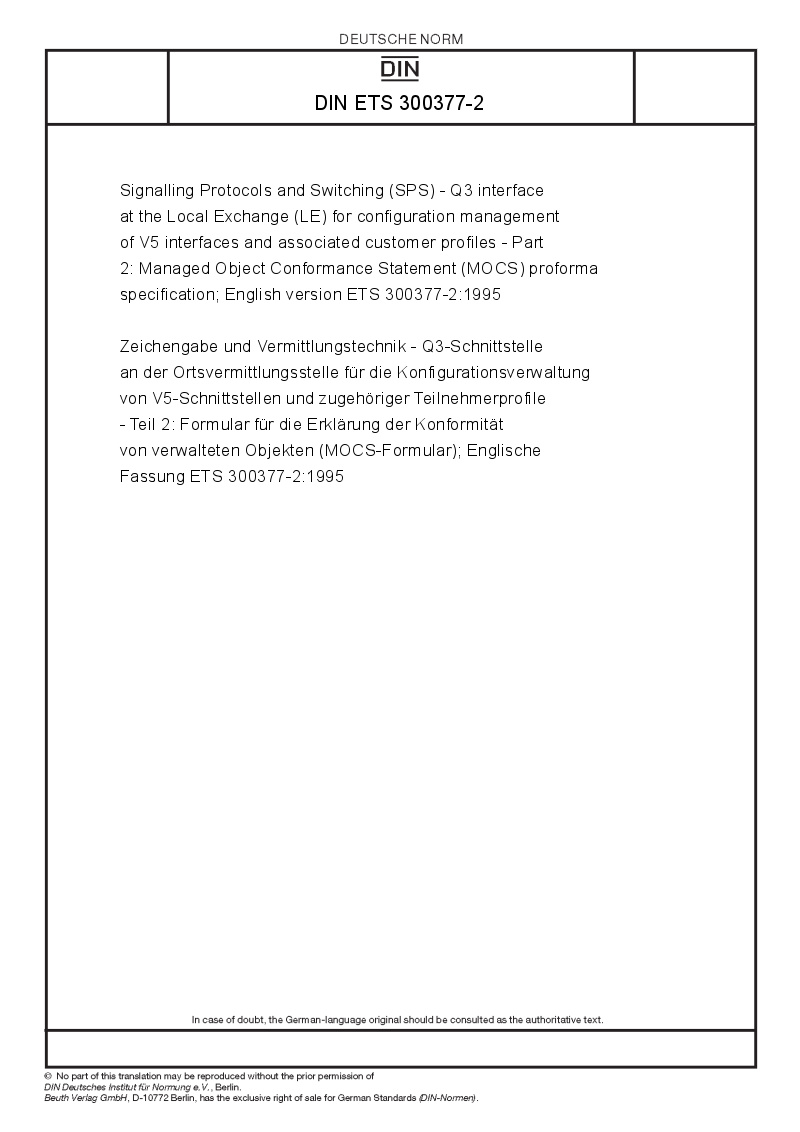 DEUTSCHE NORM

DIN

DIN ETS 300377-2

Signalling Protocols and Switching (SPS) - Q3 interface at the Local Exchange (LE) for configuration management of V5 interfaces and associated customer profiles - Part 2: Managed Object Conformance Statement (MOCS) proforma specification; English version ETS 300377-2:1995

Zeichengabe und Vermittlungstechnik - Q3-Schnittstelle an der Ortsvermittlungsstelle für die Konfigurationsverwaltung von V5-Schnittstellen und zugehöriger Teilnehmerprofile - Teil 2: Formular für die Erklärung der Konformität von verwalteten Objekten (MOCS-Formular); Englische Fassung ETS 300377-2:1995

In case of doubt, the German-language original should be consulted as the authoritative text.

© No part of this translation may be reproduced without the prior permission of DIN Deutsches Institut für Normung e.V., Berlin.
Beuth Verlag GmbH, D-10772 Berlin, has the exclusive right of sale for German Standards (DIN-Normen).